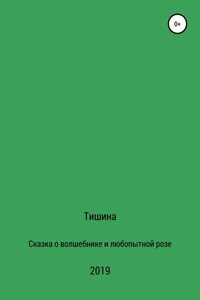 0+

Тишина

Сказка о волшебнике и любопытной розе

2019